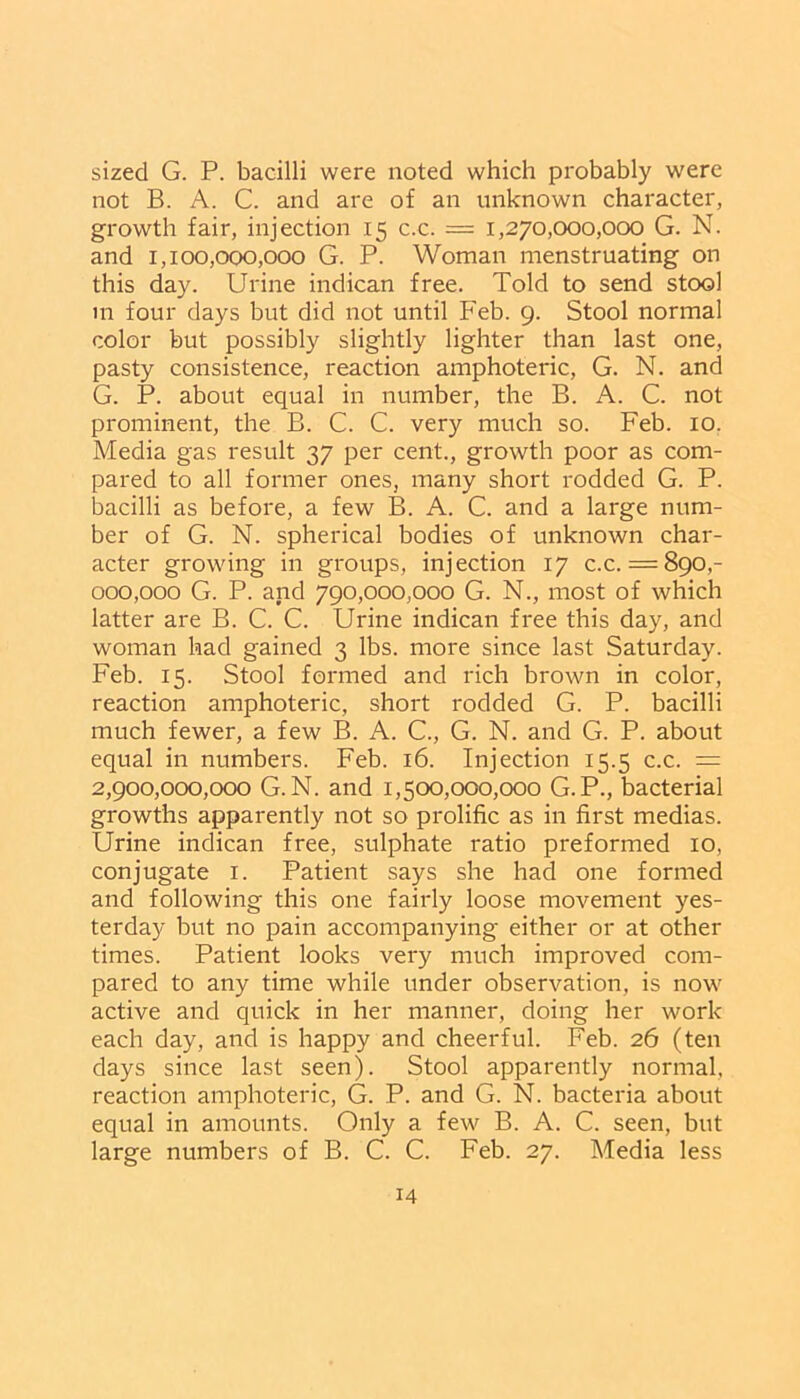 sized G. P. bacilli were noted which probably were not B. A. C. and are of an unknown character, growth fair, injection 15 c.c. = 1,270,000,000 G. N. and 1,100,000,000 G. P. Woman menstruating on this day. Urine indican free. Told to send stool in four days but did not until Feb. 9. Stool normal color but possibly slightly lighter than last one, pasty consistence, reaction amphoteric, G. N. and G. P. about equal in number, the B. A. C. not prominent, the B. C. C. very much so. Feb. 10. Media gas result 37 per cent., growth poor as compared to all former ones, many short rodded G. P. bacilli as before, a few B. A. C. and a large number of G. N. spherical bodies of unknown character growing in groups, injection 17 c.c. = 890,000,000 G. P. and 790,000,000 G. N., most of which latter are B. C. C. Urine indican free this day, and woman had gained 3 lbs. more since last Saturday. Feb. 15. Stool formed and rich brown in color, reaction amphoteric, short rodded G. P. bacilli much fewer, a few B. A. C., G. N. and G. P. about equal in numbers. Feb. 16. Injection 15.5 c.c. = 2,900,000,000 G. N. and 1,500,000,000 G. P., bacterial growths apparently not so prolific as in first medias. Urine indican free, sulphate ratio preformed 10, conjugate 1. Patient says she had one formed and following this one fairly loose movement yesterday but no pain accompanying either or at other times. Patient looks very much improved compared to any time while under observation, is now active and quick in her manner, doing her work each day, and is happy and cheerful. Feb. 26 (ten days since last seen). Stool apparently normal, reaction amphoteric, G. P. and G. N. bacteria about equal in amounts. Only a few B. A. C. seen, but large numbers of B. C. C. Feb. 27. Media less

14